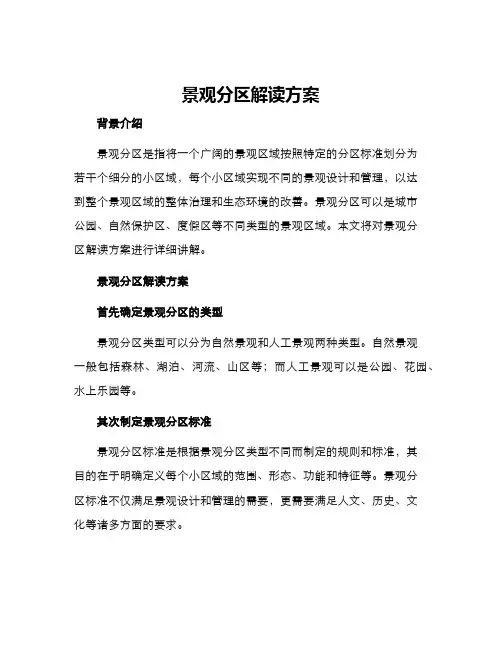 景观分区解读方案

背景介绍

景观分区是指将一个广阔的景观区域按照特定的分区标准划分为若干个细分的小区域，每个小区域实现不同的景观设计和管理，以达到整个景观区域的整体治理和生态环境的改善。景观分区可以是城市公园、自然保护区、度假区等不同类型的景观区域。本文将对景观分区解读方案进行详细讲解。

景观分区解读方案

首先确定景观分区的类型

景观分区类型可以分为自然景观和人工景观两种类型。自然景观一般包括森林、湖泊、河流、山区等；而人工景观可以是公园、花园、水上乐园等。

其次制定景观分区标准

景观分区标准是根据景观分区类型不同而制定的规则和标准，其目的在于明确定义每个小区域的范围、形态、功能和特征等。景观分区标准不仅满足景观设计和管理的需要，更需要满足人文、历史、文化等诸多方面的要求。